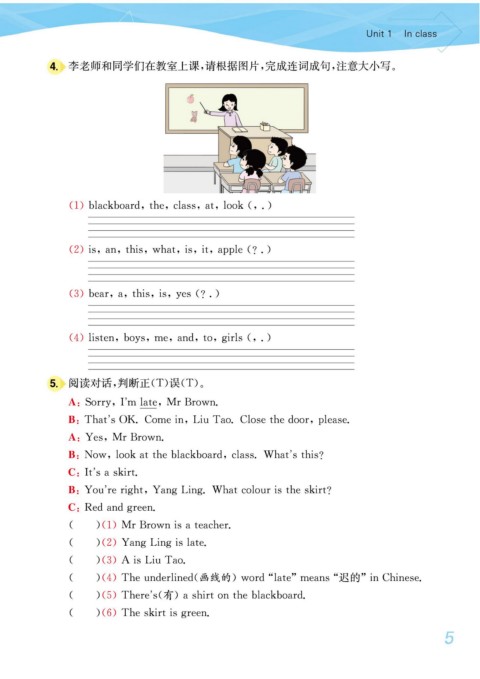 Unit 1 In class

4. 李老师和同学们在教室上课，请根据图片，完成连词成句，注意大小写。

(1) blackboard, the, class, at, look (, .)

(2) is, an, this, what, is, it, apple (? .)

(3) bear, a, this, is, yes (? .)

(4) listen, boys, me, and, to, girls (, .)

5. 阅读对话，判断正(T)误(T)。

A: Sorry, I'm late, Mr Brown.

B: That's OK. Come in, Liu Tao. Close the door, please.

A: Yes, Mr Brown.

B: Now, look at the blackboard, class. What's this?

C: It's a skirt.

B: You're right, Yang Ling. What colour is the skirt?

C: Red and green.

( )(1) Mr Brown is a teacher.

( )(2) Yang Ling is late.

( )(3) A is Liu Tao.

( )(4) The underlined(画线的) word "late" means "迟的" in Chinese.

( )(5) There's(有) a shirt on the blackboard.

( )(6) The skirt is green.

5